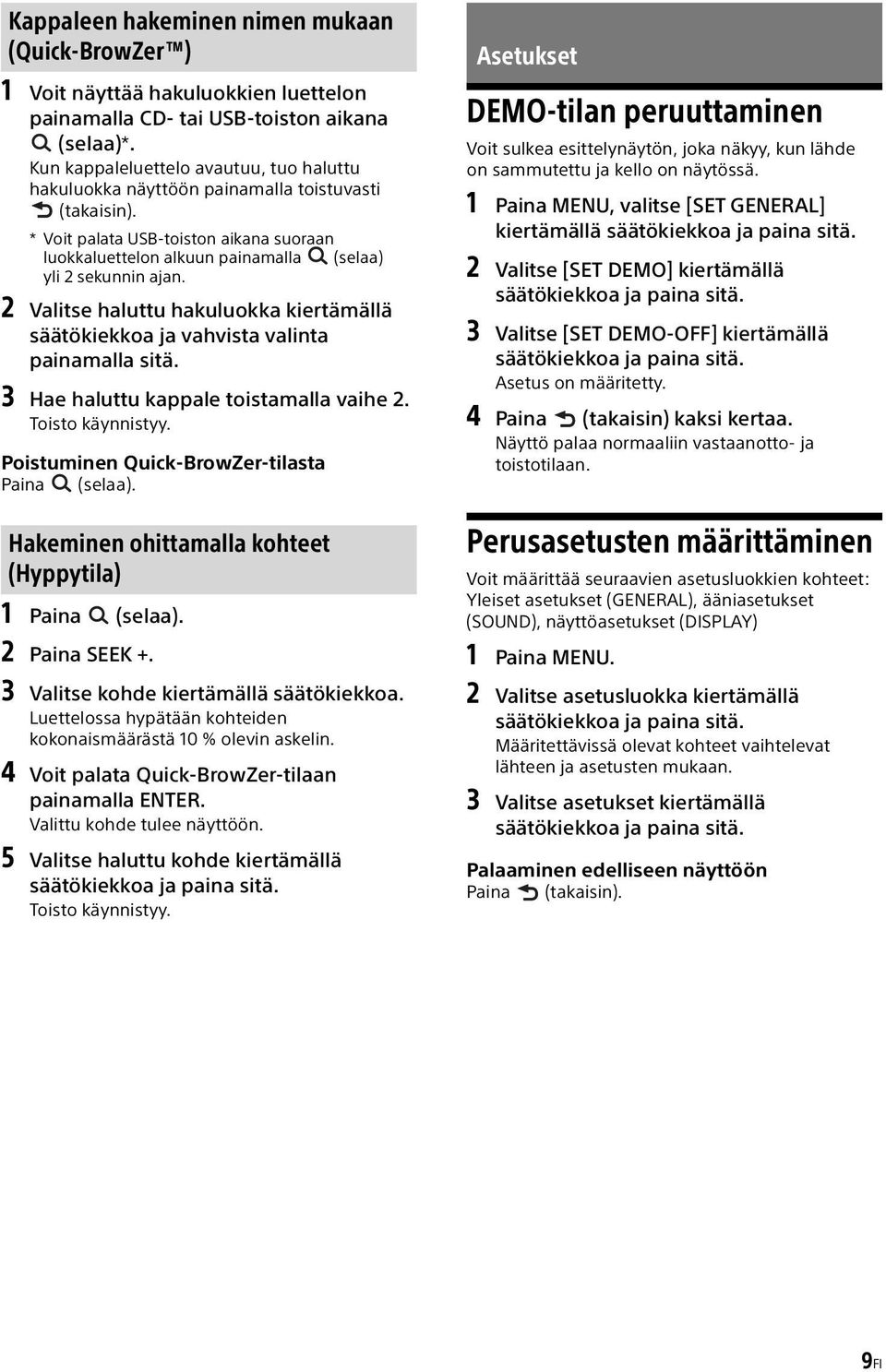 Kappaleen hakeminen nimen mukaan (Quick-BrowZer™)

1 Voit näyttää hakuluokkien luettelon painamalla CD- tai USB-toiston aikana (selaa)*.
Kun kappaleluettelo avautuu, tuo haluttu hakuluokka näyttöön painamalla toistuvasti (takaisin).

* Voit palata USB-toiston aikana suoraan luokkaluettelon alkuun painamalla (selaa) yli 2 sekunnin ajan.

2 Valitse haluttu hakuluokka kiertämällä säätökiekkoa ja vahvista valinta painamalla sitä.

3 Hae haluttu kappale toistamalla vaihe 2.
Toisto käynnistyy.

Poistuminen Quick-BrowZer-tilasta
Paina (selaa).

Hakeminen ohittamalla kohteet (Hyppytila)

1 Paina (selaa).

2 Paina SEEK +.

3 Valitse kohde kiertämällä säätökiekkoa.
Luettelossa hypätään kohteiden kokonaismäärästä 10 % olevin askelin.

4 Voit palata Quick-BrowZer-tilaan painamalla ENTER.
Valittu kohde tulee näyttöön.

5 Valitse haluttu kohde kiertämällä säätökiekkoa ja paina sitä.
Toisto käynnistyy.

Asetukset

DEMO-tilan peruuttaminen

Voit sulkea esittelynäytön, joka näkyy, kun lähde on sammutettu ja kello on näytössä.

1 Paina MENU, valitse [SET GENERAL] kiertämällä säätökiekkoa ja paina sitä.

2 Valitse [SET DEMO] kiertämällä säätökiekkoa ja paina sitä.

3 Valitse [SET DEMO-OFF] kiertämällä säätökiekkoa ja paina sitä.
Asetus on määritetty.

4 Paina (takaisin) kaksi kertaa.
Näyttö palaa normaaliin vastaanotto- ja toistotilaan.

Perusasetusten määrittäminen

Voit määrittää seuraavien asetusluokkien kohteet: Yleiset asetukset (GENERAL), ääniasetukset (SOUND), näyttöasetukset (DISPLAY)

1 Paina MENU.

2 Valitse asetusluokka kiertämällä säätökiekkoa ja paina sitä.
Määritettävissä olevat kohteet vaihtelevat lähteen ja asetusten mukaan.

3 Valitse asetukset kiertämällä säätökiekkoa ja paina sitä.

Palaaminen edelliseen näyttöön
Paina (takaisin).

9FI